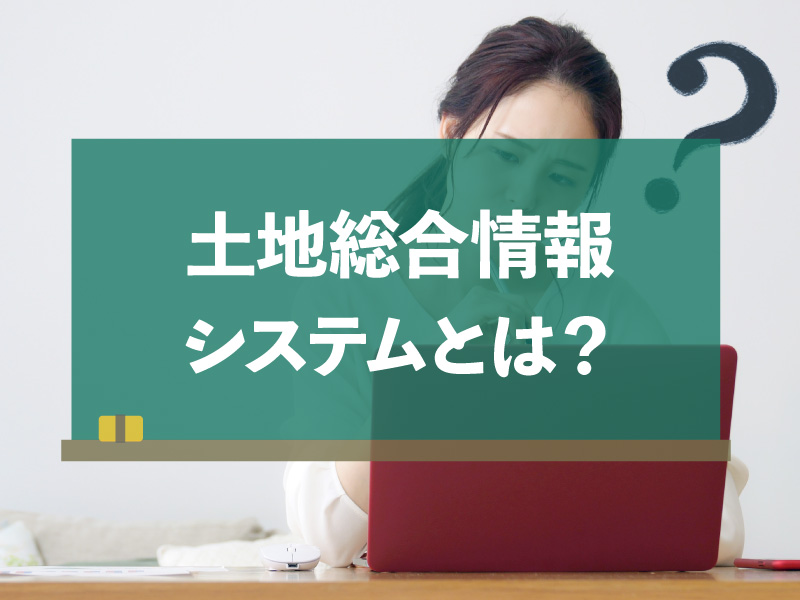 土地総合情報
システムとは？